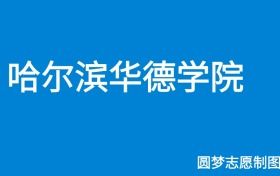 哈尔滨华德学院

圆梦志愿制图